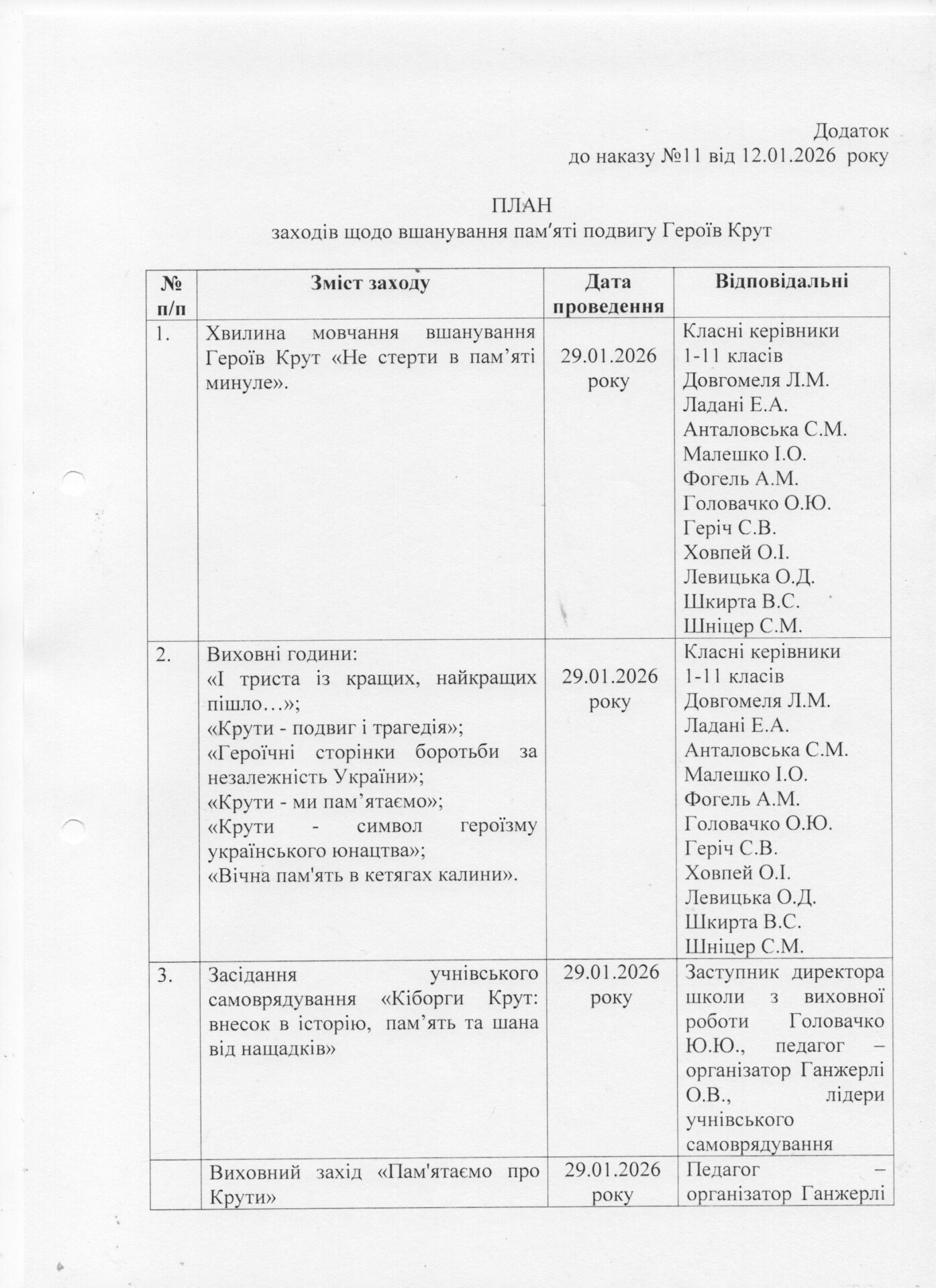 Додаток
до наказу №11 від 12.01.2026 року

ПЛАН
заходів щодо вшанування пам'яті подвигу Героїв Крут

| № п/п | Зміст заходу | Дата проведення | Відповідальні |
|---|---|---|---|
| 1. | Хвилина мовчання вшанування Героїв Крут «Не стерти в пам'яті минуле». | 29.01.2026 року | Класні керівники 1-11 класів Довгомеля Л.М. Ладані Е.А. Анталовська С.М. Малешко І.О. Фогель А.М. Головачко О.Ю. Геріч С.В. Ховпей О.І. Левицька О.Д. Шкирта В.С. Шніцер С.М. |
| 2. | Виховні години: «І триста із кращих, найкращих пішло…»; «Крути - подвиг і трагедія»; «Героїчні сторінки боротьби за незалежність України»; «Крути - ми пам'ятаємо»; «Крути - символ героїзму українського юнацтва»; «Вічна пам'ять в кетягах калини». | 29.01.2026 року | Класні керівники 1-11 класів Довгомеля Л.М. Ладані Е.А. Анталовська С.М. Малешко І.О. Фогель А.М. Головачко О.Ю. Геріч С.В. Ховпей О.І. Левицька О.Д. Шкирта В.С. Шніцер С.М. |
| 3. | Засідання учнівського самоврядування «Кіборги Крут: внесок в історію, пам'ять та шана від нащадків» | 29.01.2026 року | Заступник директора школи з виховної роботи Головачко Ю.Ю., педагог – організатор Ганжерлі О.В., лідери учнівського самоврядування |
| | Виховний захід «Пам'ятаємо про Крути» | 29.01.2026 року | Педагог – організатор Ганжерлі |